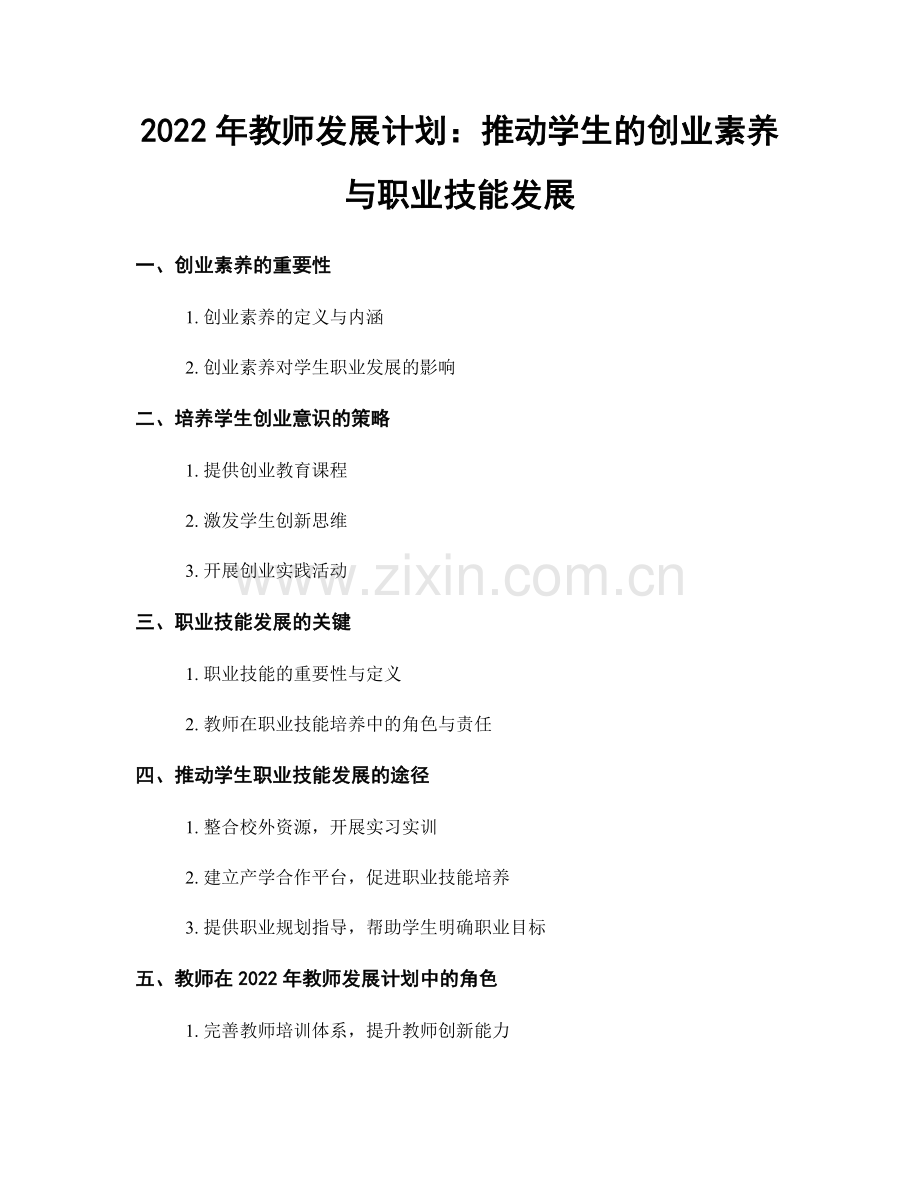 2022 年教师发展计划：推动学生的创业素养与职业技能发展

一、创业素养的重要性

1. 创业素养的定义与内涵

2. 创业素养对学生职业发展的影响

二、培养学生创业意识的策略

1. 提供创业教育课程

2. 激发学生创新思维

3. 开展创业实践活动

www.zixin.com.cn

三、职业技能发展的关键

1. 职业技能的重要性与定义

2. 教师在职业技能培养中的角色与责任

四、推动学生职业技能发展的途径

1. 整合校外资源，开展实习实训

2. 建立产学合作平台，促进职业技能培养

3. 提供职业规划指导，帮助学生明确职业目标

五、教师在 2022 年教师发展计划中的角色

1. 完善教师培训体系，提升教师创新能力